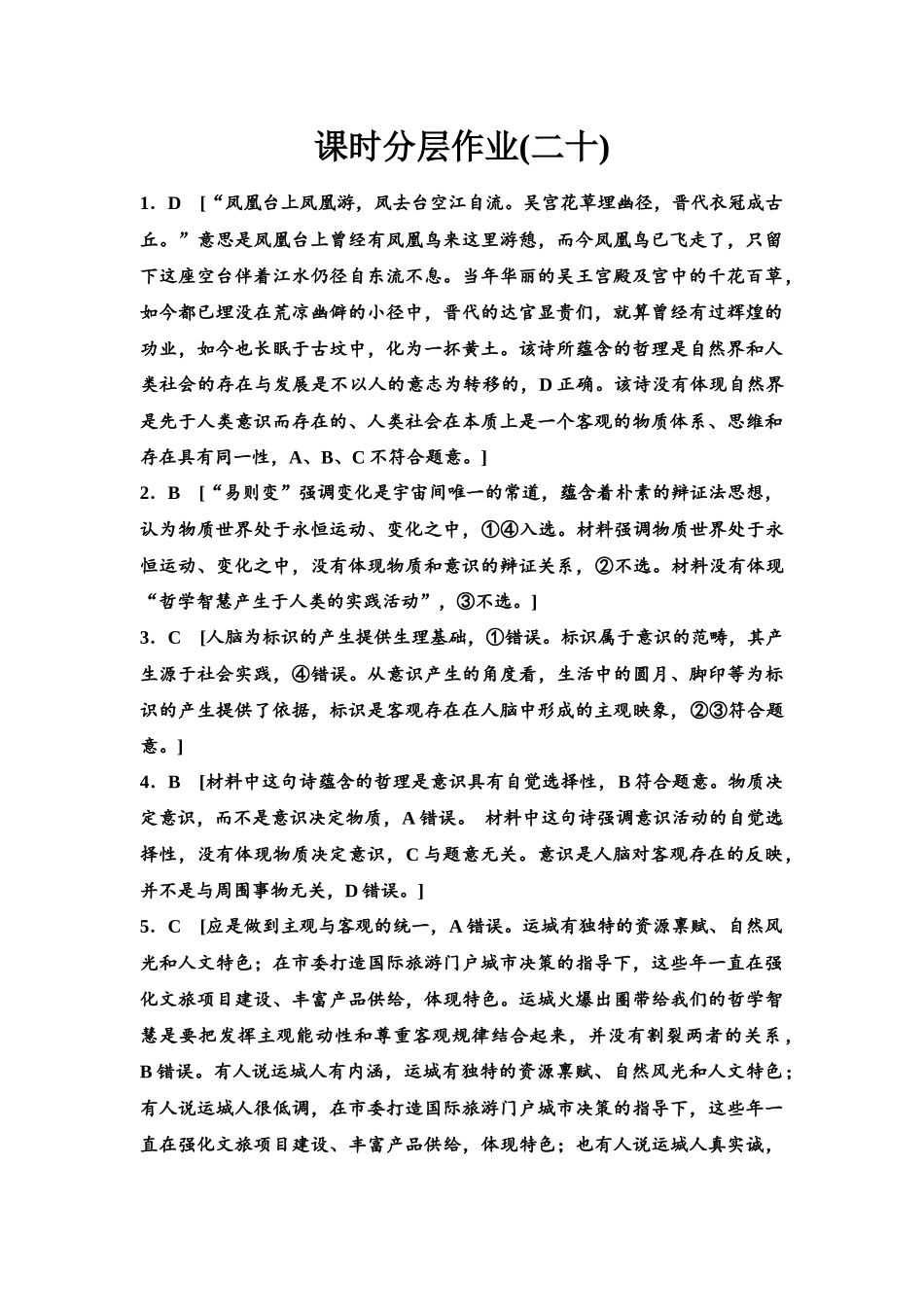 课时分层作业(二十)

1．D　[“凤凰台上凤凰游，凤去台空江自流。吴宫花草埋幽径，晋代衣冠成古丘。”意思是凤凰台上曾经有凤凰鸟来这里游憩，而今凤凰鸟已飞走了，只留下这座空台伴着江水仍径自东流不息。当年华丽的吴王宫殿及宫中的千花百草，如今都已埋没在荒凉幽僻的小径中，晋代的达官显贵们，就算曾经有过辉煌的功业，如今也长眠于古坟中，化为一抔黄土。该诗所蕴含的哲理是自然界和人类社会的存在与发展是不以人的意志为转移的，D正确。该诗没有体现自然界是先于人类意识而存在的、人类社会在本质上是一个客观的物质体系、思维和存在具有同一性，A、B、C不符合题意。]

2．B　[“易则变”强调变化是宇宙间唯一的常道，蕴含着朴素的辩证法思想，认为物质世界处于永恒运动、变化之中，①④入选。材料强调物质世界处于永恒运动、变化之中，没有体现物质和意识的辩证关系，②不选。材料没有体现“哲学智慧产生于人类的实践活动”，③不选。]

3．C　[人脑为标识的产生提供生理基础，①错误。标识属于意识的范畴，其产生源于社会实践，④错误。从意识产生的角度看，生活中的圆月、脚印等为标识的产生提供了依据，标识是客观存在在人脑中形成的主观映象，②③符合题意。]

4．B　[材料中这句诗蕴含的哲理是意识具有自觉选择性，B符合题意。物质决定意识，而不是意识决定物质，A错误。 材料中这句诗强调意识活动的自觉选择性，没有体现物质决定意识，C与题意无关。意识是人脑对客观存在的反映，并不是与周围事物无关，D错误。]

5．C　[应是做到主观与客观的统一，A错误。运城有独特的资源禀赋、自然风光和人文特色；在市委打造国际旅游门户城市决策的指导下，这些年一直在强化文旅项目建设、丰富产品供给，体现特色。运城火爆出圈带给我们的哲学智慧是要把发挥主观能动性和尊重客观规律结合起来，并没有割裂两者的关系，B错误。有人说运城人有内涵，运城有独特的资源禀赋、自然风光和人文特色；有人说运城人很低调，在市委打造国际旅游门户城市决策的指导下，这些年一直在强化文旅项目建设、丰富产品供给，体现特色；也有人说运城人真实诚，